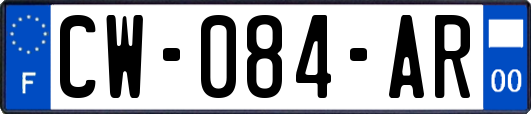 F
CW-084-AR
00